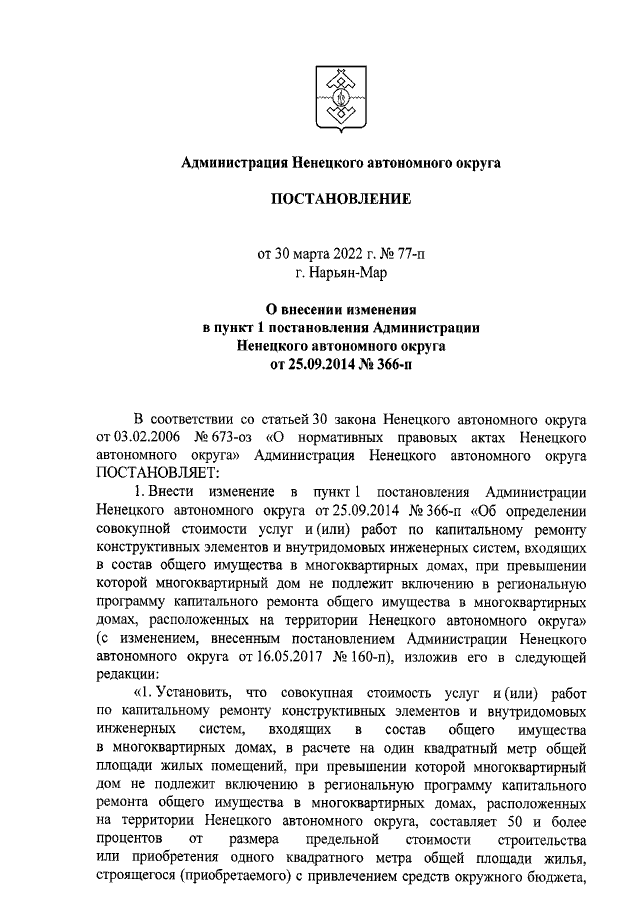 Администрация Ненецкого автономного округа

ПОСТАНОВЛЕНИЕ

от 30 марта 2022 г. № 77-п
г. Нарьян-Мар

О внесении изменения
в пункт 1 постановления Администрации
Ненецкого автономного округа
от 25.09.2014 № 366-п

В соответствии со статьей 30 закона Ненецкого автономного округа от 03.02.2006 № 673-оз «О нормативных правовых актах Ненецкого автономного округа» Администрация Ненецкого автономного округа ПОСТАНОВЛЯЕТ:

1. Внести изменение в пункт 1 постановления Администрации Ненецкого автономного округа от 25.09.2014 № 366-п «Об определении совокупной стоимости услуг и (или) работ по капитальному ремонту конструктивных элементов и внутридомовых инженерных систем, входящих в состав общего имущества в многоквартирных домах, при превышении которой многоквартирный дом не подлежит включению в региональную программу капитального ремонта общего имущества в многоквартирных домах, расположенных на территории Ненецкого автономного округа» (с изменением, внесенным постановлением Администрации Ненецкого автономного округа от 16.05.2017 № 160-п), изложив его в следующей редакции:

«1. Установить, что совокупная стоимость услуг и (или) работ по капитальному ремонту конструктивных элементов и внутридомовых инженерных систем, входящих в состав общего имущества в многоквартирных домах, в расчете на один квадратный метр общей площади жилых помещений, при превышении которой многоквартирный дом не подлежит включению в региональную программу капитального ремонта общего имущества в многоквартирных домах, расположенных на территории Ненецкого автономного округа, составляет 50 и более процентов от размера предельной стоимости строительства или приобретения одного квадратного метра общей площади жилья, строящегося (приобретаемого) с привлечением средств окружного бюджета,